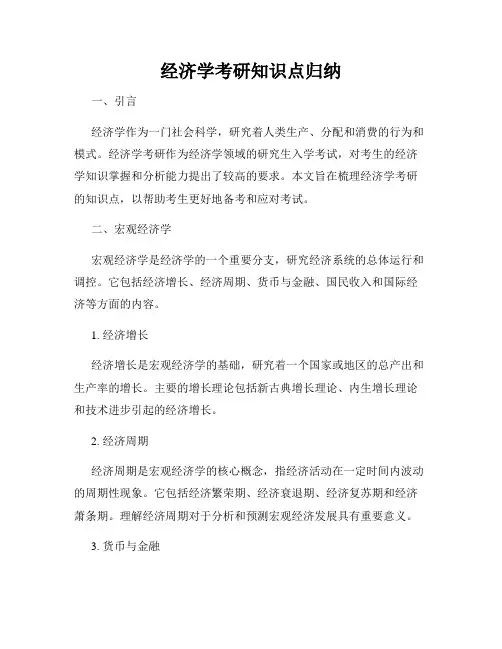 经济学考研知识点归纳

一、引言

经济学作为一门社会科学，研究着人类生产、分配和消费的行为和模式。经济学考研作为经济学领域的研究生入学考试，对考生的经济学知识掌握和分析能力提出了较高的要求。本文旨在梳理经济学考研的知识点，以帮助考生更好地备考和应对考试。

二、宏观经济学

宏观经济学是经济学的一个重要分支，研究经济系统的总体运行和调控。它包括经济增长、经济周期、货币与金融、国民收入和国际经济等方面的内容。

1. 经济增长

经济增长是宏观经济学的基础，研究着一个国家或地区的总产出和生产率的增长。主要的增长理论包括新古典增长理论、内生增长理论和技术进步引起的经济增长。

2. 经济周期

经济周期是宏观经济学的核心概念，指经济活动在一定时间内波动的周期性现象。它包括经济繁荣期、经济衰退期、经济复苏期和经济萧条期。理解经济周期对于分析和预测宏观经济发展具有重要意义。

3. 货币与金融